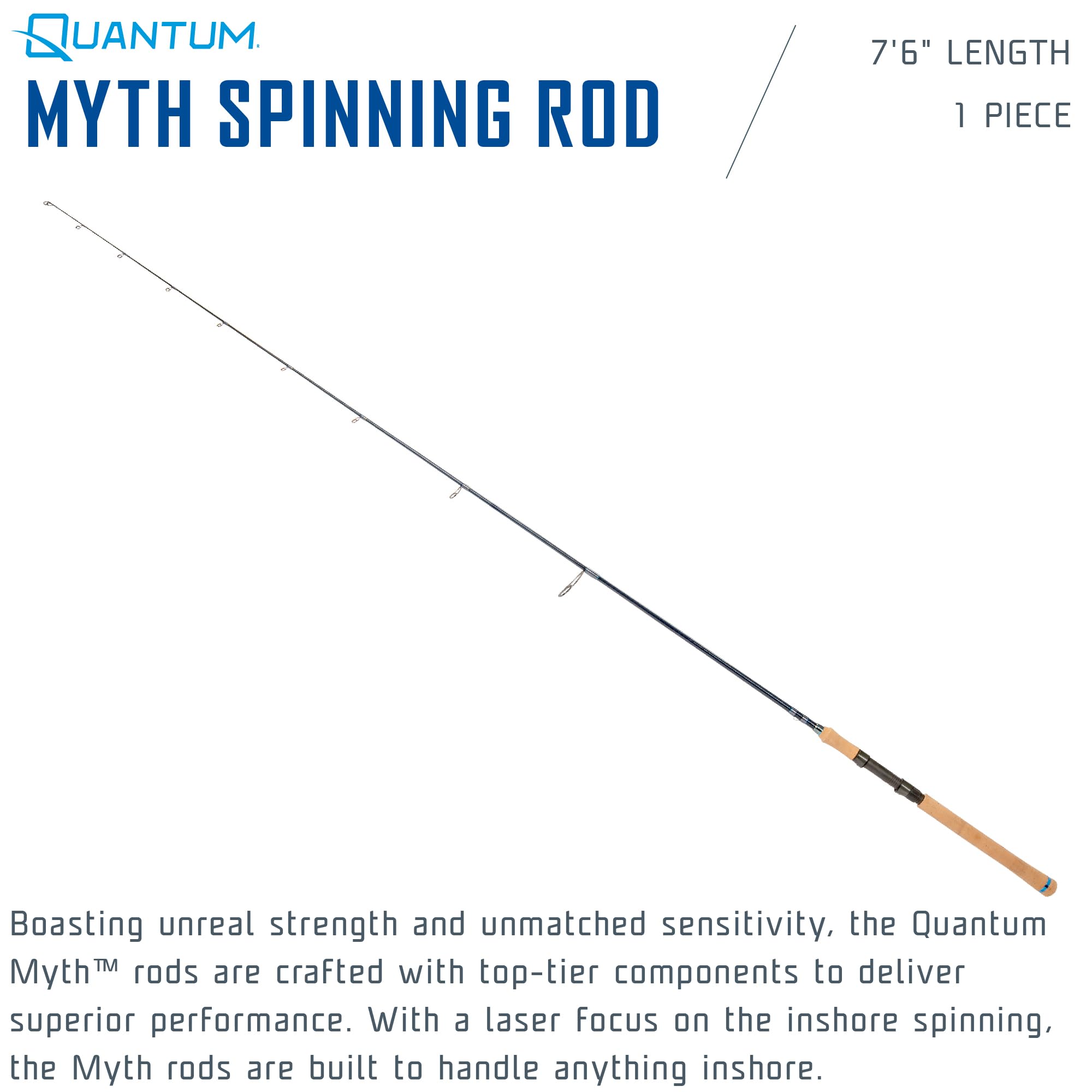 QUANTUM®

MYTH SPINNING ROD

7'6" LENGTH

1 PIECE

Boasting unreal strength and unmatched sensitivity, the Quantum Myth™ rods are crafted with top-tier components to deliver superior performance. With a laser focus on the inshore spinning, the Myth rods are built to handle anything inshore.